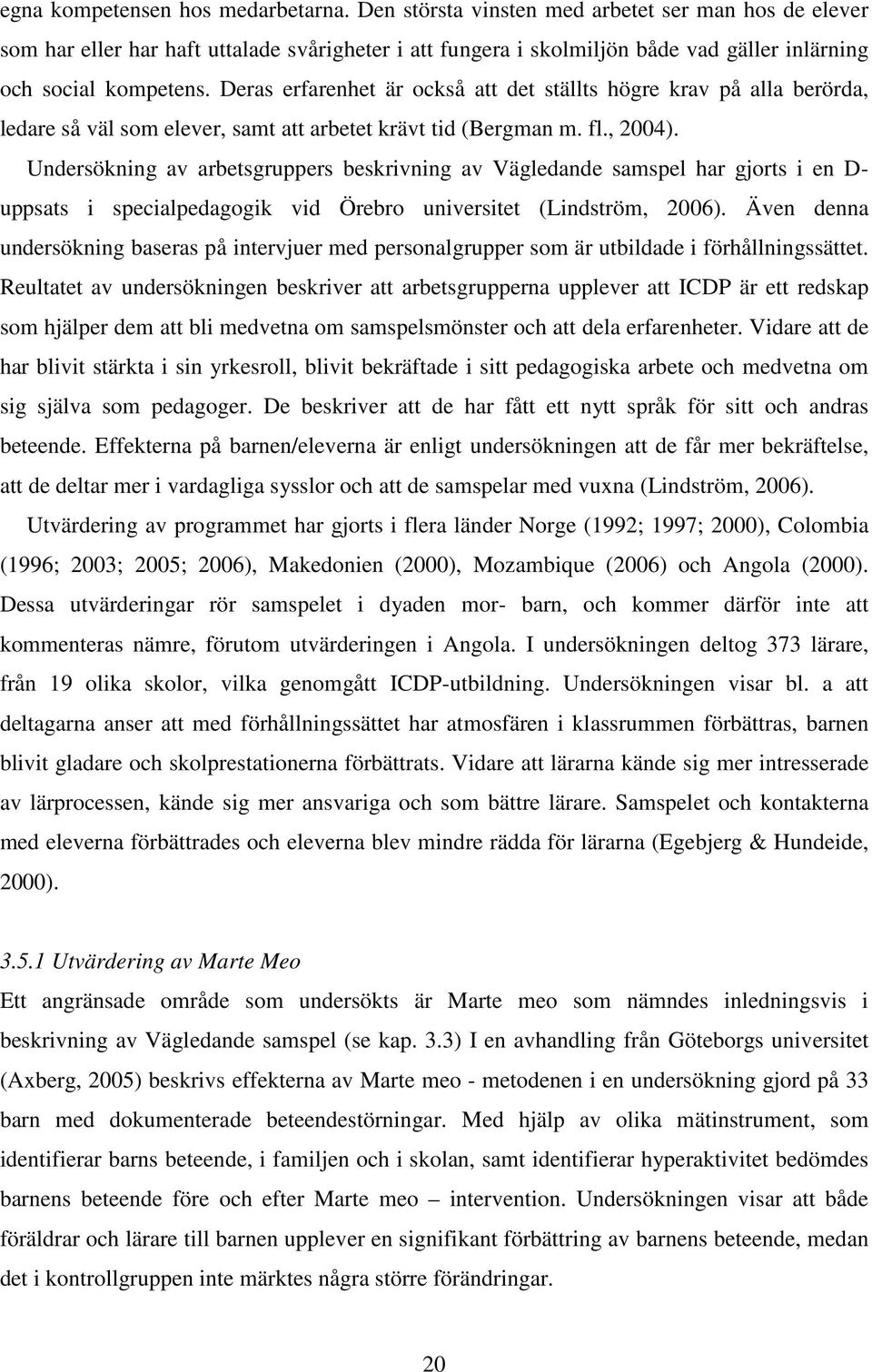 egna kompetensen hos medarbetarna. Den största vinsten med arbetet ser man hos de elever som har eller har haft uttalade svårigheter i att fungera i skolmiljön både vad gäller inlärning och social kompetens. Deras erfarenhet är också att det ställts högre krav på alla berörda, ledare så väl som elever, samt att arbetet krävt tid (Bergman m. fl., 2004).

Undersökning av arbetsgruppers beskrivning av Vägledande samspel har gjorts i en D-uppsats i specialpedagogik vid Örebro universitet (Lindström, 2006). Även denna undersökning baseras på intervjuer med personalgrupper som är utbildade i förhållningssättet. Reultatet av undersökningen beskriver att arbetsgrupperna upplever att ICDP är ett redskap som hjälper dem att bli medvetna om samspelsmönster och att dela erfarenheter. Vidare att de har blivit stärkta i sin yrkesroll, blivit bekräftade i sitt pedagogiska arbete och medvetna om sig själva som pedagoger. De beskriver att de har fått ett nytt språk för sitt och andras beteende. Effekterna på barnen/eleverna är enligt undersökningen att de får mer bekräftelse, att de deltar mer i vardagliga sysslor och att de samspelar med vuxna (Lindström, 2006).

Utvärdering av programmet har gjorts i flera länder Norge (1992; 1997; 2000), Colombia (1996; 2003; 2005; 2006), Makedonien (2000), Mozambique (2006) och Angola (2000). Dessa utvärderingar rör samspelet i dyaden mor- barn, och kommer därför inte att kommenteras nämre, förutom utvärderingen i Angola. I undersökningen deltog 373 lärare, från 19 olika skolor, vilka genomgått ICDP-utbildning. Undersökningen visar bl. a att deltagarna anser att med förhållningssättet har atmosfären i klassrummen förbättras, barnen blivit gladare och skolprestationerna förbättrats. Vidare att lärarna kände sig mer intresserade av lärprocessen, kände sig mer ansvariga och som bättre lärare. Samspelet och kontakterna med eleverna förbättrades och eleverna blev mindre rädda för lärarna (Egebjerg & Hundeide, 2000).

3.5.1 Utvärdering av Marte Meo

Ett angränsade område som undersökts är Marte meo som nämndes inledningsvis i beskrivning av Vägledande samspel (se kap. 3.3) I en avhandling från Göteborgs universitet (Axberg, 2005) beskrivs effekterna av Marte meo - metodenen i en undersökning gjord på 33 barn med dokumenterade beteendestörningar. Med hjälp av olika mätinstrument, som identifierar barns beteende, i familjen och i skolan, samt identifierar hyperaktivitet bedömdes barnens beteende före och efter Marte meo – intervention. Undersökningen visar att både föräldrar och lärare till barnen upplever en signifikant förbättring av barnens beteende, medan det i kontrollgruppen inte märktes några större förändringar.

20